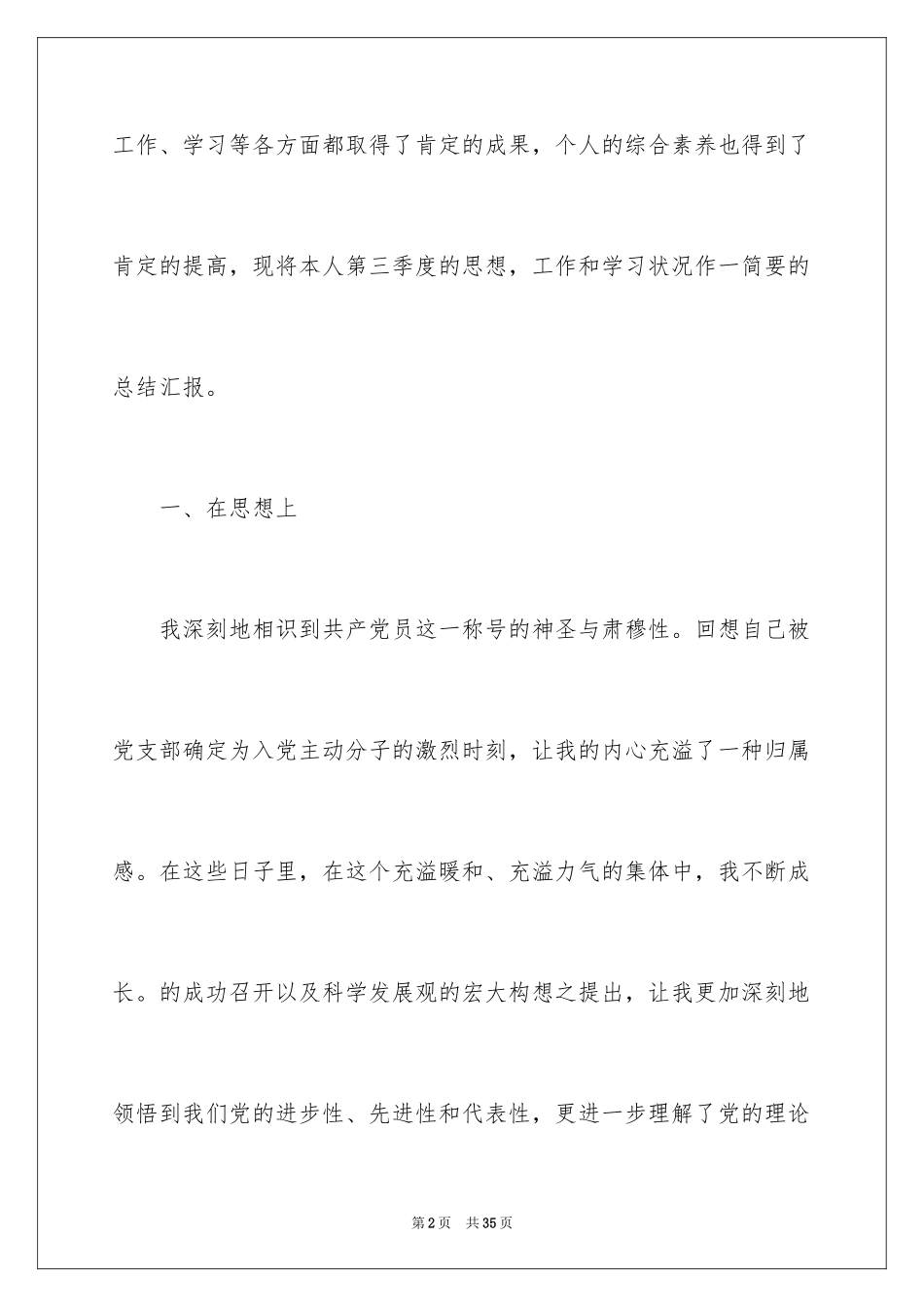 工作、学习等各方面都取得了肯定的成果，个人的综合素养也得到了肯定的提高，现将本人第三季度的思想，工作和学习状况作一简要的总结汇报。

一、在思想上

我深刻地相识到共产党员这一称号的神圣与肃穆性。回想自己被党支部确定为入党主动分子的激烈时刻，让我的内心充溢了一种归属感。在这些日子里，在这个充溢暖和、充溢力气的集体中，我不断成长。的成功召开以及科学发展观的宏大构想之提出，让我更加深刻地领悟到我们党的进步性、先进性和代表性，更进一步理解了党的理论

第2页　共35页